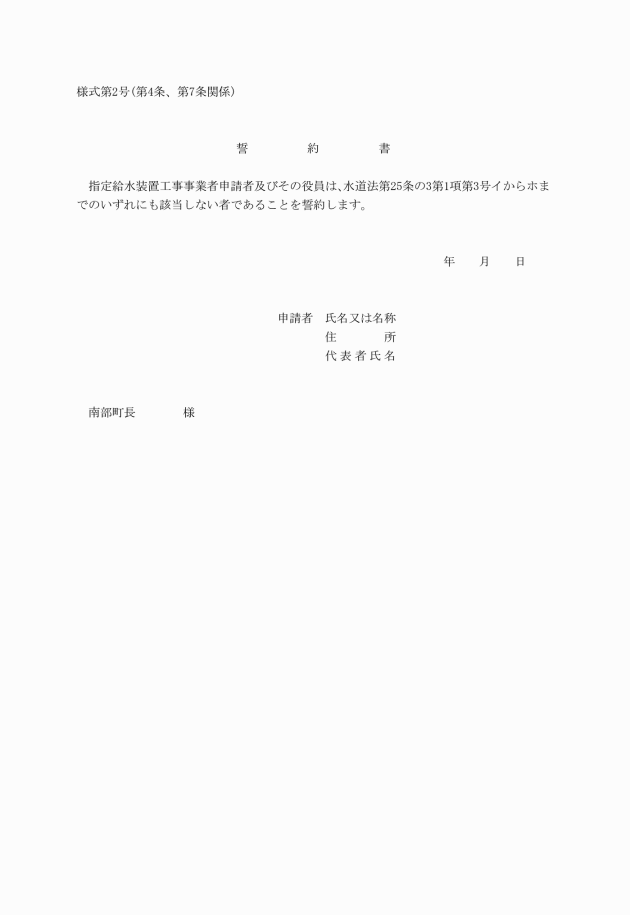 様式第2号(第4条、第7条関係)

誓　約　書

指定給水装置工事事業者申請者及びその役員は、水道法第25条の3第1項第3号イからホまでのいずれにも該当しない者であることを誓約します。

年　月　日

申請者　氏名又は名称
住　所
代表者氏名

南部町長　様